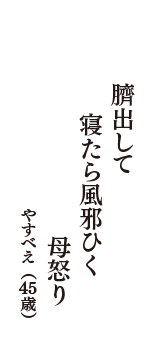 臍出して
寝たら風邪ひく
母怒り
やすべぇ（45歳）